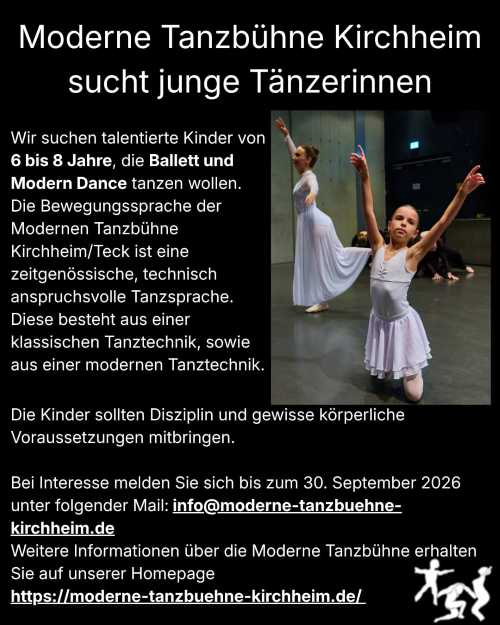 Moderne Tanzbühne Kirchheim sucht junge Tänzerinnen

Wir suchen talentierte Kinder von 6 bis 8 Jahre, die Ballett und Modern Dance tanzen wollen. Die Bewegungssprache der Modernen Tanzbühne Kirchheim/Teck ist eine zeitgenössische, technisch anspruchsvolle Tanzsprache. Diese besteht aus einer klassischen Tanztechnik, sowie aus einer modernen Tanztechnik.

Die Kinder sollten Disziplin und gewisse körperliche Voraussetzungen mitbringen.

Bei Interesse melden Sie sich bis zum 30. September 2026 unter folgender Mail: info@moderne-tanzbuehne-kirchheim.de
Weitere Informationen über die Moderne Tanzbühne erhalten Sie auf unserer Homepage
https://moderne-tanzbuehne-kirchheim.de/